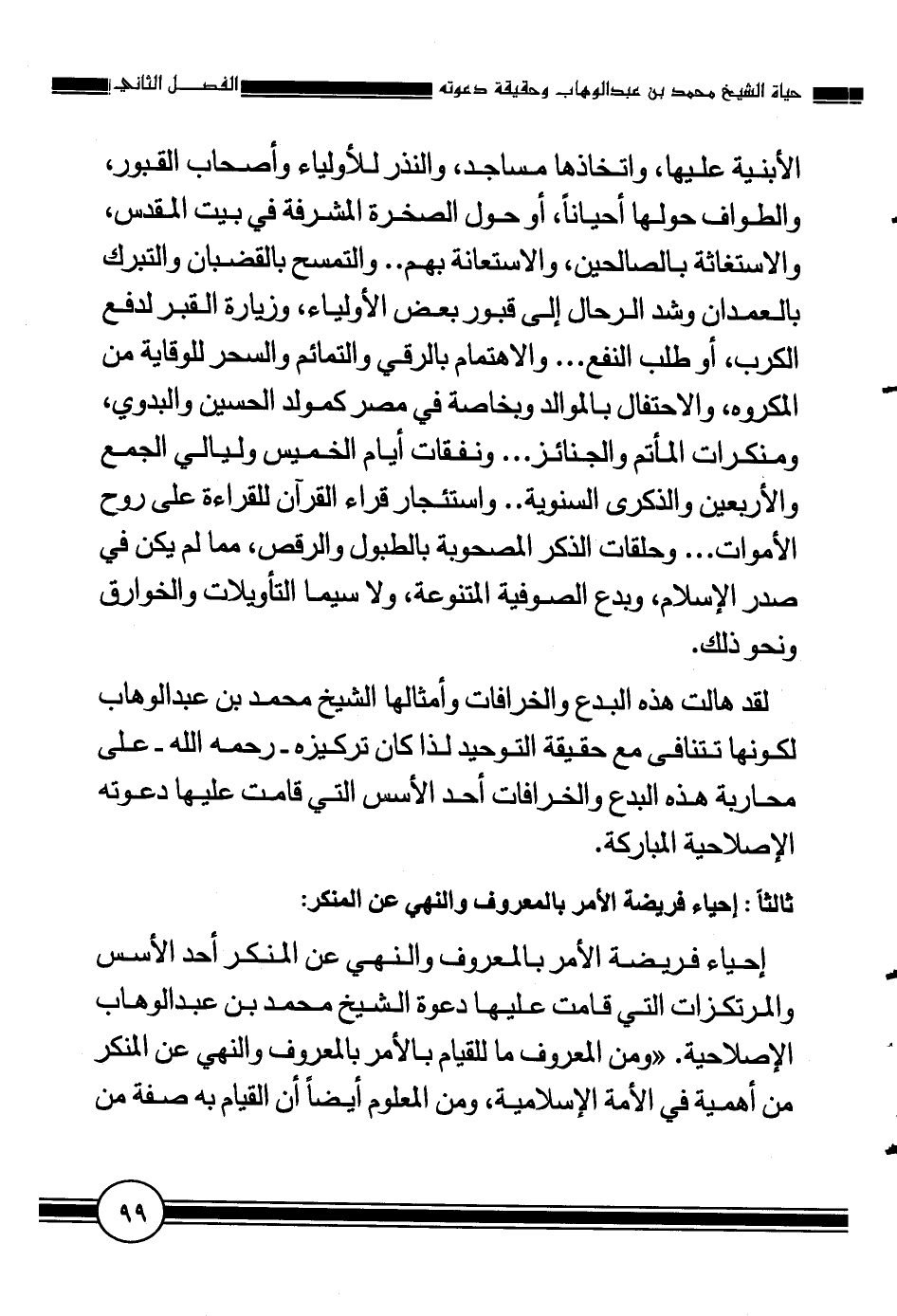 حياة الشيخ محمد بن عبدالوهاب وحقيقة دعوته الفصل الثاني

الأبنية عليها، واتخاذها مساجد، والنذر للأولياء وأصحاب القبور، والطواف حولها أحياناً، أو حول الصخرة المشرفة في بيت المقدس، والاستغاثة بالصالحين، والاستعانة بهم.. والتمسح بالقضبان والتبرك بالعمدان وشد الرحال إلى قبور بعض الأولياء، وزيارة القبر لدفع الكرب، أو طلب النفع... والاهتمام بالرقي والتمائم والسحر للوقاية من المكروه، والاحتفال بالموالد وبخاصة في مصر كمولد الحسين والبدوي، ومنكرات المأتم والجنائز... ونفقات أيام الخميس وليالي الجمع والأربعين والذكرى السنوية.. واستئجار قراء القرآن للقراءة على روح الأموات... وحلقات الذكر المصحوبة بالطبول والرقص، مما لم يكن في صدر الإسلام، وبدع الصوفية المتنوعة، ولا سيما التأويلات والخوارق ونحو ذلك.

لقد هالت هذه البدع والخرافات وأمثالها الشيخ محمد بن عبدالوهاب لكونها تتنافى مع حقيقة التوحيد لذا كان تركيزه ـ رحمه الله ـ على محاربة هذه البدع والخرافات أحد الأسس التي قامت عليها دعوته الإصلاحية المباركة.

ثالثاً : إحياء فريضة الأمر بالمعروف والنهي عن المنكر:

إحياء فريضة الأمر بالمعروف والنهي عن المنكر أحد الأسس والمرتكزات التي قامت عليها دعوة الشيخ محمد بن عبدالوهاب الإصلاحية. «ومن المعروف ما للقيام بالأمر بالمعروف والنهي عن المنكر من أهمية في الأمة الإسلامية، ومن المعلوم أيضاً أن القيام به صفة من

٩٩